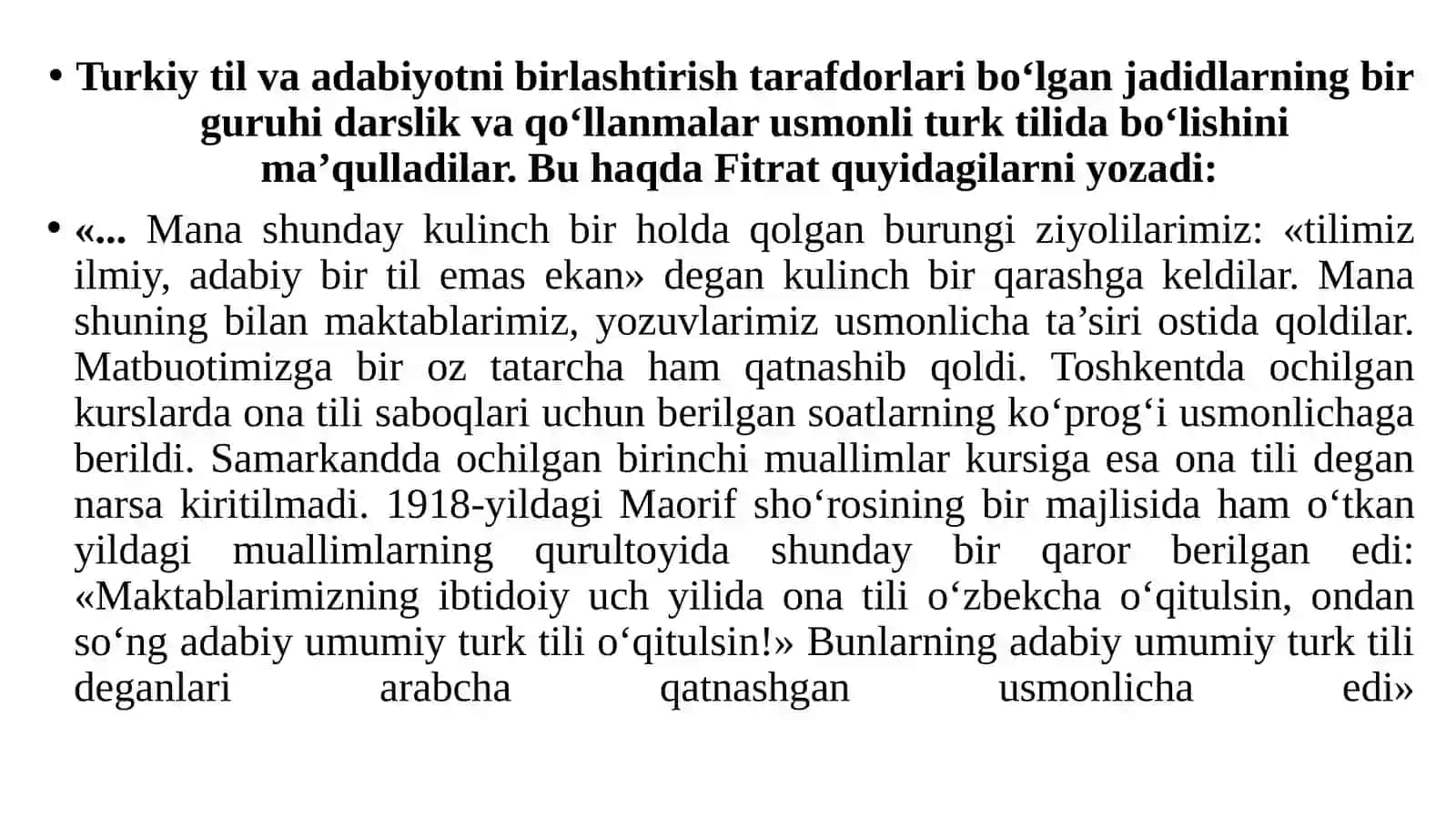 • Turkiy til va adabiyotni birlashtirish tarafdorlari bo‘lgan jadidlarning bir guruhi darslik va qo‘llanmalar usmonli turk tilida bo‘lishini ma’qulladilar. Bu haqda Fitrat quyidagilarni yozadi:

• «... Mana shunday kulinch bir holda qolgan burungi ziyolilarimiz: «tilimiz ilmiy, adabiy bir til emas ekan» degan kulinch bir qarashga keldilar. Mana shuning bilan maktablarimiz, yozuvlarimiz usmonlicha ta’siri ostida qoldilar. Matbuotimizga bir oz tatarcha ham qatnashib qoldi. Toshkentda ochilgan kurslarda ona tili saboqlari uchun berilgan soatlarning ko‘prog‘i usmonlichaga berildi. Samarkandda ochilgan birinchi muallimlar kursiga esa ona tili degan narsa kiritilmadi. 1918-yildagi Maorif sho‘rosining bir majlisida ham o‘tkan yildagi muallimlarning qurultoyida shunday bir qaror berilgan edi: «Maktablarimizning ibtidoiy uch yilida ona tili o‘zbekcha o‘qitulsin, ondan so‘ng adabiy umumiy turk tili o‘qitulsin!» Bunlarning adabiy umumiy turk tili deganlari arabcha qatnashgan usmonlicha edi»